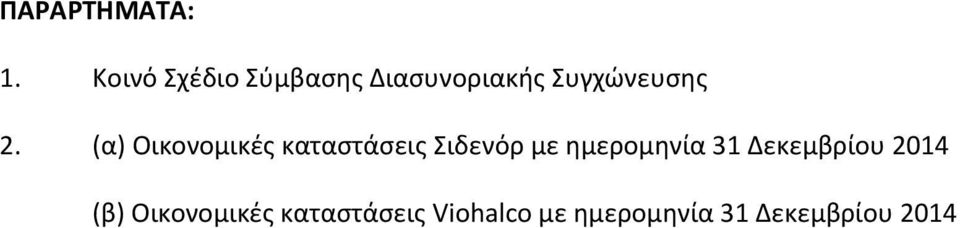 ΠΑΡΑΡΤΗΜΑΤΑ:

1. Κοινό Σχέδιο Σύμβασης Διασυνοριακής Συγχώνευσης

2. (α) Οικονομικές καταστάσεις Σιδενόρ με ημερομηνία 31 Δεκεμβρίου 2014

(β) Οικονομικές καταστάσεις Viohalco με ημερομηνία 31 Δεκεμβρίου 2014